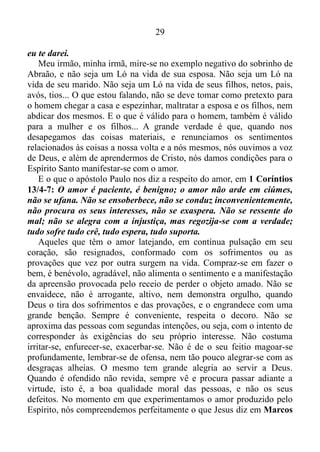 29

eu te darei.

Meu irmão, minha irmã, mire-se no exemplo negativo do sobrinho de Abraão, e não seja um Ló na vida de sua esposa. Não seja um Ló na vida de seu marido. Não seja um Ló na vida de seus filhos, netos, pais, avós, tios... O que estou falando, não se deve tomar como pretexto para o homem chegar a casa e espezinhar, maltratar a esposa e os filhos, nem abdicar dos mesmos. E o que é válido para o homem, também é válido para a mulher e os filhos... A grande verdade é que, quando nos desapegamos das coisas materiais, e renunciamos os sentimentos relacionados às coisas a nossa volta e a nós mesmos, nós ouvimos a voz de Deus, e além de aprendermos de Cristo, nós damos condições para o Espírito Santo manifestar-se com o amor.

E o que o apóstolo Paulo nos diz a respeito do amor, em 1 Coríntios 13/4-7: O amor é paciente, é benigno; o amor não arde em ciúmes, não se ufana. Não se ensoberbece, não se conduz inconvenientemente, não procura os seus interesses, não se exaspera. Não se ressente do mal; não se alegra com a injustiça, mas regozija-se com a verdade; tudo sofre tudo crê, tudo espera, tudo suporta.

Aqueles que têm o amor latejando, em contínua pulsação em seu coração, são resignados, conformado com os sofrimentos ou as provações que vez por outra surgem na vida. Compraz-se em fazer o bem, é benévolo, agradável, não alimenta o sentimento e a manifestação da apreensão provocada pelo receio de perder o objeto amado. Não se envaidece, não é arrogante, altivo, nem demonstra orgulho, quando Deus o tira dos sofrimentos e das provações, e o engrandece com uma grande benção. Sempre é conveniente, respeita o decoro. Não se aproxima das pessoas com segundas intenções, ou seja, com o intento de corresponder às exigências do seu próprio interesse. Não costuma irritar-se, enfurecer-se, exacerbar-se. Não é de o seu feitio magoar-se profundamente, lembrar-se de ofensa, nem tão pouco alegrar-se com as desgraças alheias. O mesmo tem grande alegria ao servir a Deus. Quando é ofendido não revida, sempre vê e procura passar adiante a virtude, isto é, a boa qualidade moral das pessoas, e não os seus defeitos. No momento em que experimentamos o amor produzido pelo Espírito, nós compreendemos perfeitamente o que Jesus diz em Marcos